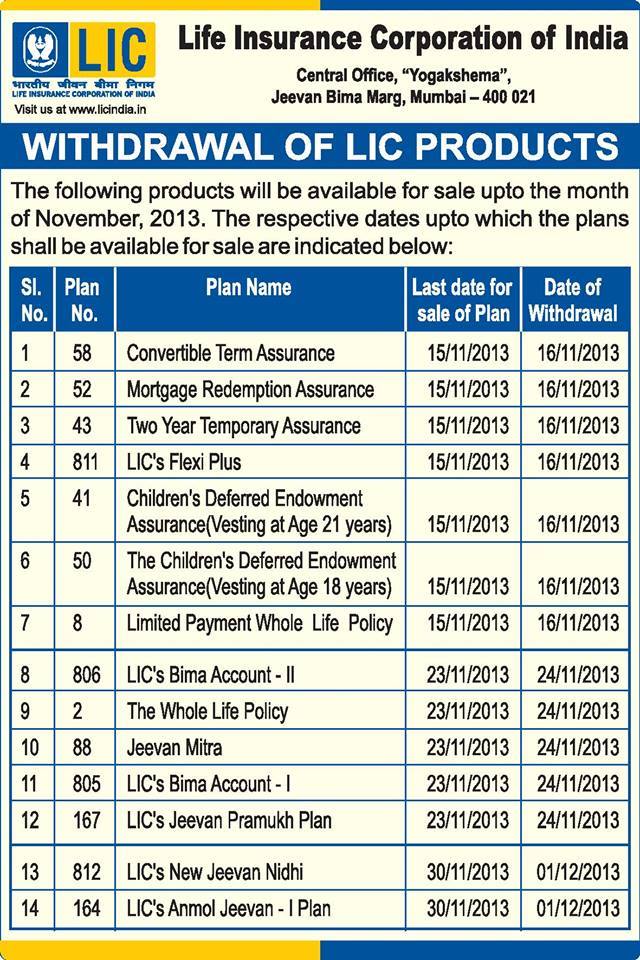 LIC
भारतीय जीवन बीमा निगम
LIFE INSURANCE CORPORATION OF INDIA
Visit us at www.licindia.in

Life Insurance Corporation of India
Central Office, "Yogakshema", Jeevan Bima Marg, Mumbai – 400 021

WITHDRAWAL OF LIC PRODUCTS

The following products will be available for sale upto the month of November, 2013. The respective dates upto which the plans shall be available for sale are indicated below:

| Sl. No. | Plan No. | Plan Name | Last date for sale of Plan | Date of Withdrawal |
|---|---|---|---|---|
| 1 | 58 | Convertible Term Assurance | 15/11/2013 | 16/11/2013 |
| 2 | 52 | Mortgage Redemption Assurance | 15/11/2013 | 16/11/2013 |
| 3 | 43 | Two Year Temporary Assurance | 15/11/2013 | 16/11/2013 |
| 4 | 811 | LIC's Flexi Plus | 15/11/2013 | 16/11/2013 |
| 5 | 41 | Children's Deferred Endowment Assurance(Vesting at Age 21 years) | 15/11/2013 | 16/11/2013 |
| 6 | 50 | The Children's Deferred Endowment Assurance(Vesting at Age 18 years) | 15/11/2013 | 16/11/2013 |
| 7 | 8 | Limited Payment Whole Life Policy | 15/11/2013 | 16/11/2013 |
| 8 | 806 | LIC's Bima Account - II | 23/11/2013 | 24/11/2013 |
| 9 | 2 | The Whole Life Policy | 23/11/2013 | 24/11/2013 |
| 10 | 88 | Jeevan Mitra | 23/11/2013 | 24/11/2013 |
| 11 | 805 | LIC's Bima Account - I | 23/11/2013 | 24/11/2013 |
| 12 | 167 | LIC's Jeevan Pramukh Plan | 23/11/2013 | 24/11/2013 |
| 13 | 812 | LIC's New Jeevan Nidhi | 30/11/2013 | 01/12/2013 |
| 14 | 164 | LIC's Anmol Jeevan - I Plan | 30/11/2013 | 01/12/2013 |